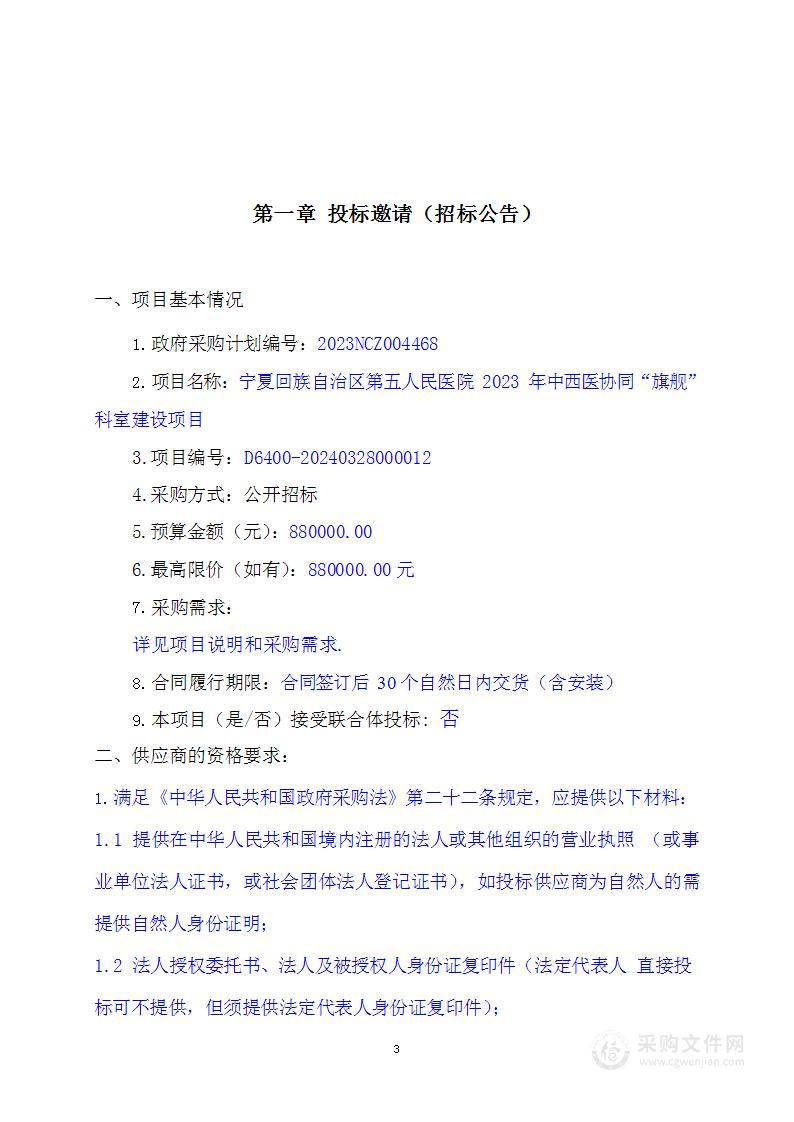 第一章 投标邀请（招标公告）

一、项目基本情况

1.政府采购计划编号：2023NCZ004468

2.项目名称：宁夏回族自治区第五人民医院 2023 年中西医协同“旗舰”科室建设项目

3.项目编号：D6400-20240328000012

4.采购方式：公开招标

5.预算金额（元）：880000.00

6.最高限价（如有）：880000.00元

7.采购需求：

详见项目说明和采购需求.

8.合同履行期限：合同签订后 30个自然日内交货（含安装）

9.本项目（是/否）接受联合体投标：否

二、供应商的资格要求：

1.满足《中华人民共和国政府采购法》第二十二条规定，应提供以下材料：

1.1 提供在中华人民共和国境内注册的法人或其他组织的营业执照 （或事业单位法人证书，或社会团体法人登记证书），如投标供应商为自然人的需提供自然人身份证明；

1.2 法人授权委托书、法人及被授权人身份证复印件（法定代表人 直接投标可不提供，但须提供法定代表人身份证复印件）；

3

采购文件网
www.cgwenjian.com